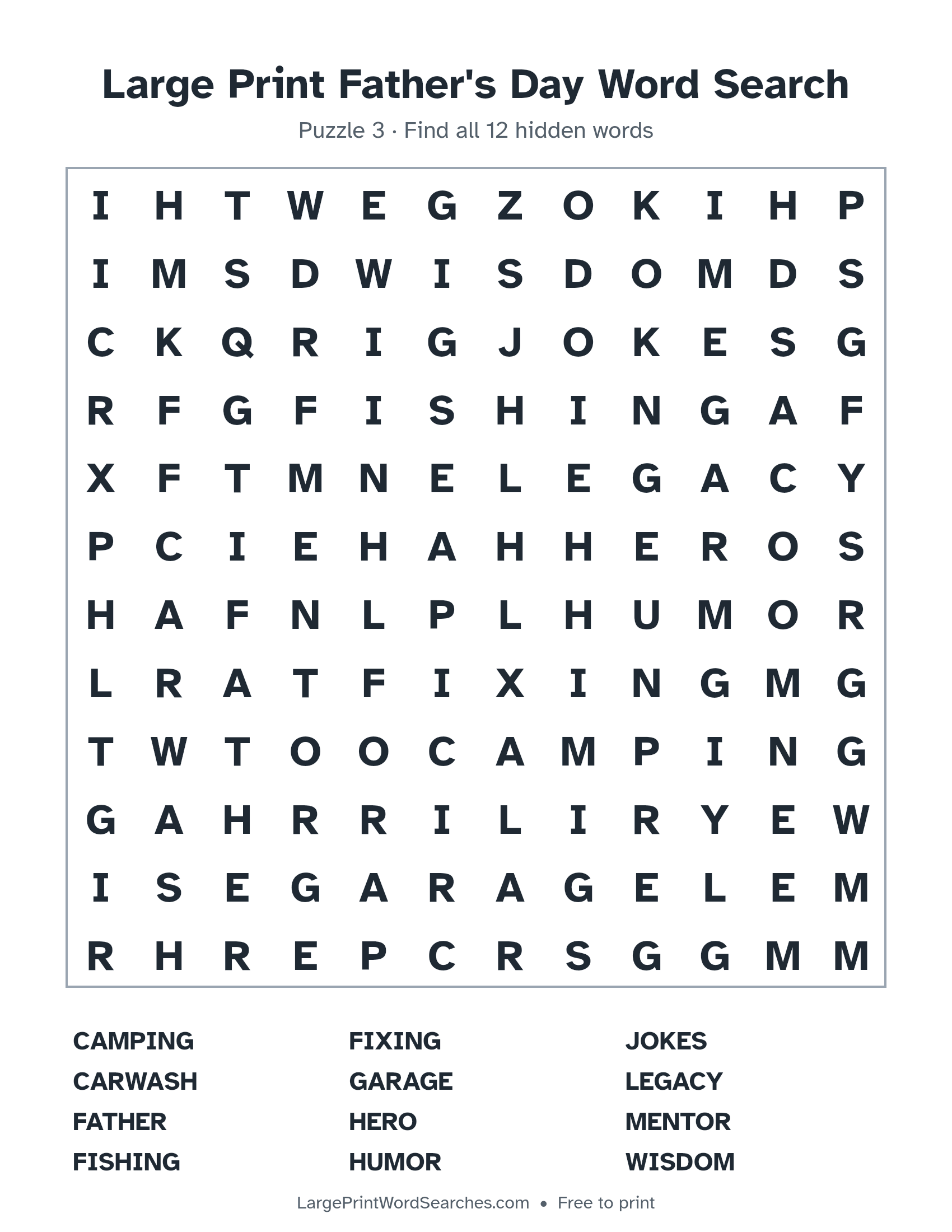 Large Print Father's Day Word Search

Puzzle 3 · Find all 12 hidden words

I H T W E G Z O K I H P
I M S D W I S D O M D S
C K Q R I G J O K E S G
R F G F I S H I N G A F
X F T M N E L E G A C Y
P C I E H A H H E R O S
H A F N L P L H U M O R
L R A T F I X I N G M G
T W T O O C A M P I N G
G A H R R I L I R Y E W
I S E G A R A G E L E M
R H R E P C R S G G M M

CAMPING
CARWASH
FATHER
FISHING

FIXING
GARAGE
HERO
HUMOR

JOKES
LEGACY
MENTOR
WISDOM

LargePrintWordSearches.com • Free to print